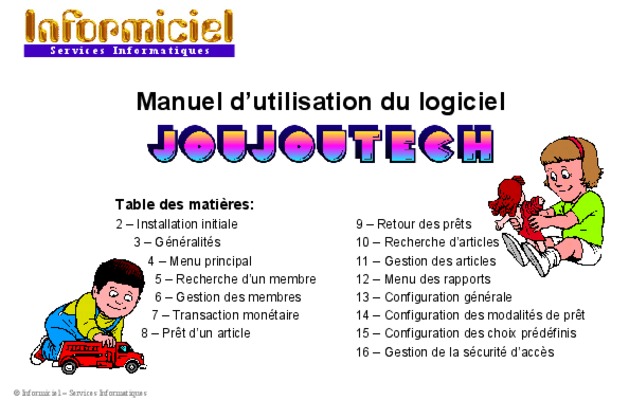 Informiciel
Services Informatiques

Manuel d'utilisation du logiciel

JOUJOUTECH

Table des matières:
2 – Installation initiale
3 – Généralités
4 – Menu principal
5 – Recherche d'un membre
6 – Gestion des membres
7 – Transaction monétaire
8 – Prêt d'un article

9 – Retour des prêts
10 – Recherche d'articles
11 – Gestion des articles
12 – Menu des rapports
13 – Configuration générale
14 – Configuration des modalités de prêt
15 – Configuration des choix prédéfinis
16 – Gestion de la sécurité d'accès

© Informiciel – Services Informatiques